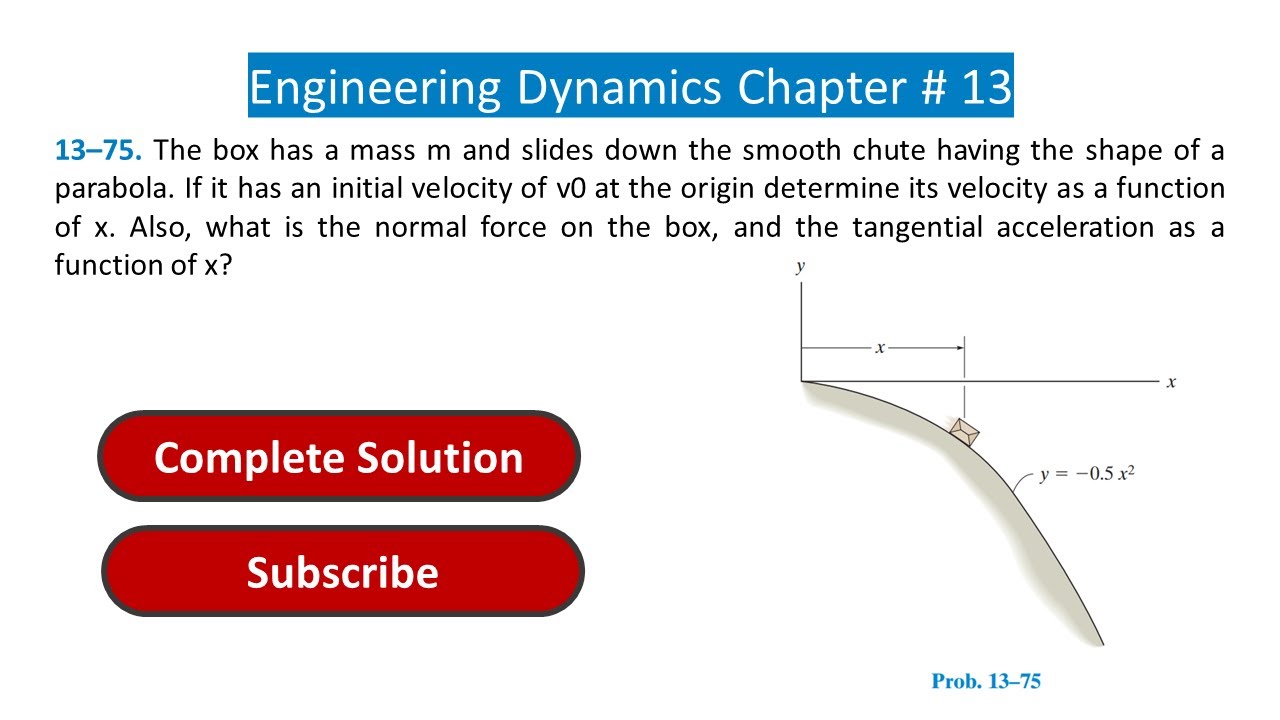 Engineering Dynamics Chapter # 13

13–75. The box has a mass m and slides down the smooth chute having the shape of a parabola. If it has an initial velocity of v0 at the origin determine its velocity as a function of x. Also, what is the normal force on the box, and the tangential acceleration as a function of x?

Complete Solution

Subscribe

$y$

$x$

$x$

$y = -0.5\,x^2$

Prob. 13–75